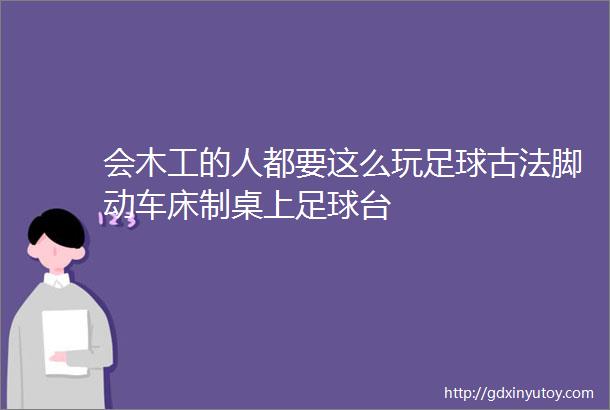 会木工的人都要这么玩足球古法脚动车床制桌上足球台

123

http://gdxinyutoy.com